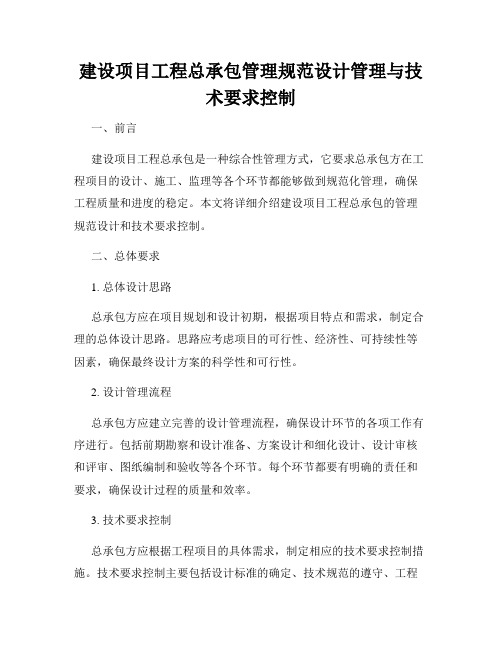 建设项目工程总承包管理规范设计管理与技术要求控制

一、前言

建设项目工程总承包是一种综合性管理方式，它要求总承包方在工程项目的设计、施工、监理等各个环节都能够做到规范化管理，确保工程质量和进度的稳定。本文将详细介绍建设项目工程总承包的管理规范设计和技术要求控制。

二、总体要求

1. 总体设计思路

总承包方应在项目规划和设计初期，根据项目特点和需求，制定合理的总体设计思路。思路应考虑项目的可行性、经济性、可持续性等因素，确保最终设计方案的科学性和可行性。

2. 设计管理流程

总承包方应建立完善的设计管理流程，确保设计环节的各项工作有序进行。包括前期勘察和设计准备、方案设计和细化设计、设计审核和评审、图纸编制和验收等各个环节。每个环节都要有明确的责任和要求，确保设计过程的质量和效率。

3. 技术要求控制

总承包方应根据工程项目的具体需求，制定相应的技术要求控制措施。技术要求控制主要包括设计标准的确定、技术规范的遵守、工程